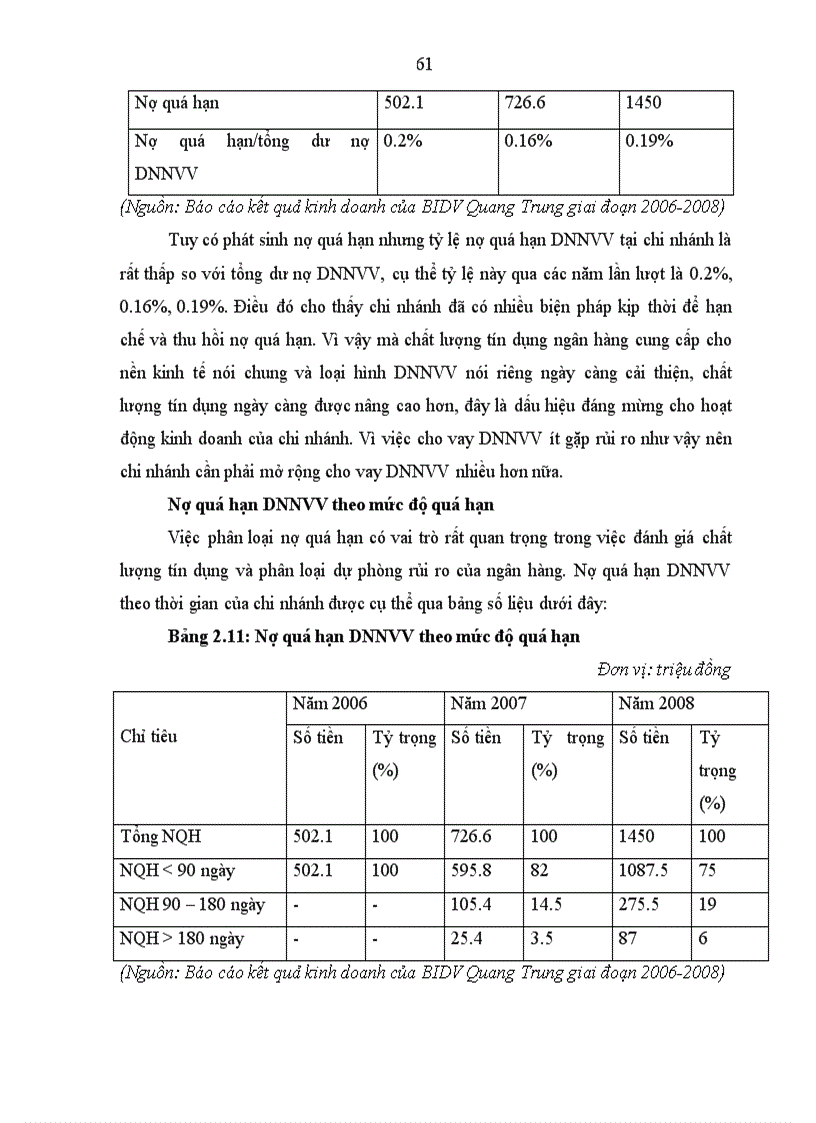 61

| Nợ quá hạn | 502.1 | 726.6 | 1450 |
|---|---|---|---|
| Nợ quá hạn/tổng dư nợ DNNVV | 0.2% | 0.16% | 0.19% |

(Nguồn: Báo cáo kết quả kinh doanh của BIDV Quang Trung giai đoạn 2006-2008)

Tuy có phát sinh nợ quá hạn nhưng tỷ lệ nợ quá hạn DNNVV tại chi nhánh là rất thấp so với tổng dư nợ DNNVV, cụ thể tỷ lệ này qua các năm lần lượt là 0.2%, 0.16%, 0.19%. Điều đó cho thấy chi nhánh đã có nhiều biện pháp kịp thời để hạn chế và thu hồi nợ quá hạn. Vì vậy mà chất lượng tín dụng ngân hàng cung cấp cho nền kinh tế nói chung và loại hình DNNVV nói riêng ngày càng cải thiện, chất lượng tín dụng ngày càng được nâng cao hơn, đây là dấu hiệu đáng mừng cho hoạt động kinh doanh của chi nhánh. Vì việc cho vay DNNVV ít gặp rủi ro như vậy nên chi nhánh cần phải mở rộng cho vay DNNVV nhiều hơn nữa.

Nợ quá hạn DNNVV theo mức độ quá hạn

Việc phân loại nợ quá hạn có vai trò rất quan trọng trong việc đánh giá chất lượng tín dụng và phân loại dự phòng rủi ro của ngân hàng. Nợ quá hạn DNNVV theo thời gian của chi nhánh được cụ thể qua bảng số liệu dưới đây:

Bảng 2.11: Nợ quá hạn DNNVV theo mức độ quá hạn

Đơn vị: triệu đồng

| Chỉ tiêu | Năm 2006 | | Năm 2007 | | Năm 2008 | |
|---|---|---|---|---|---|---|
| | Số tiền | Tỷ trọng (%) | Số tiền | Tỷ trọng (%) | Số tiền | Tỷ trọng (%) |
| Tổng NQH | 502.1 | 100 | 726.6 | 100 | 1450 | 100 |
| NQH < 90 ngày | 502.1 | 100 | 595.8 | 82 | 1087.5 | 75 |
| NQH 90 – 180 ngày | - | - | 105.4 | 14.5 | 275.5 | 19 |
| NQH > 180 ngày | - | - | 25.4 | 3.5 | 87 | 6 |

(Nguồn: Báo cáo kết quả kinh doanh của BIDV Quang Trung giai đoạn 2006-2008)